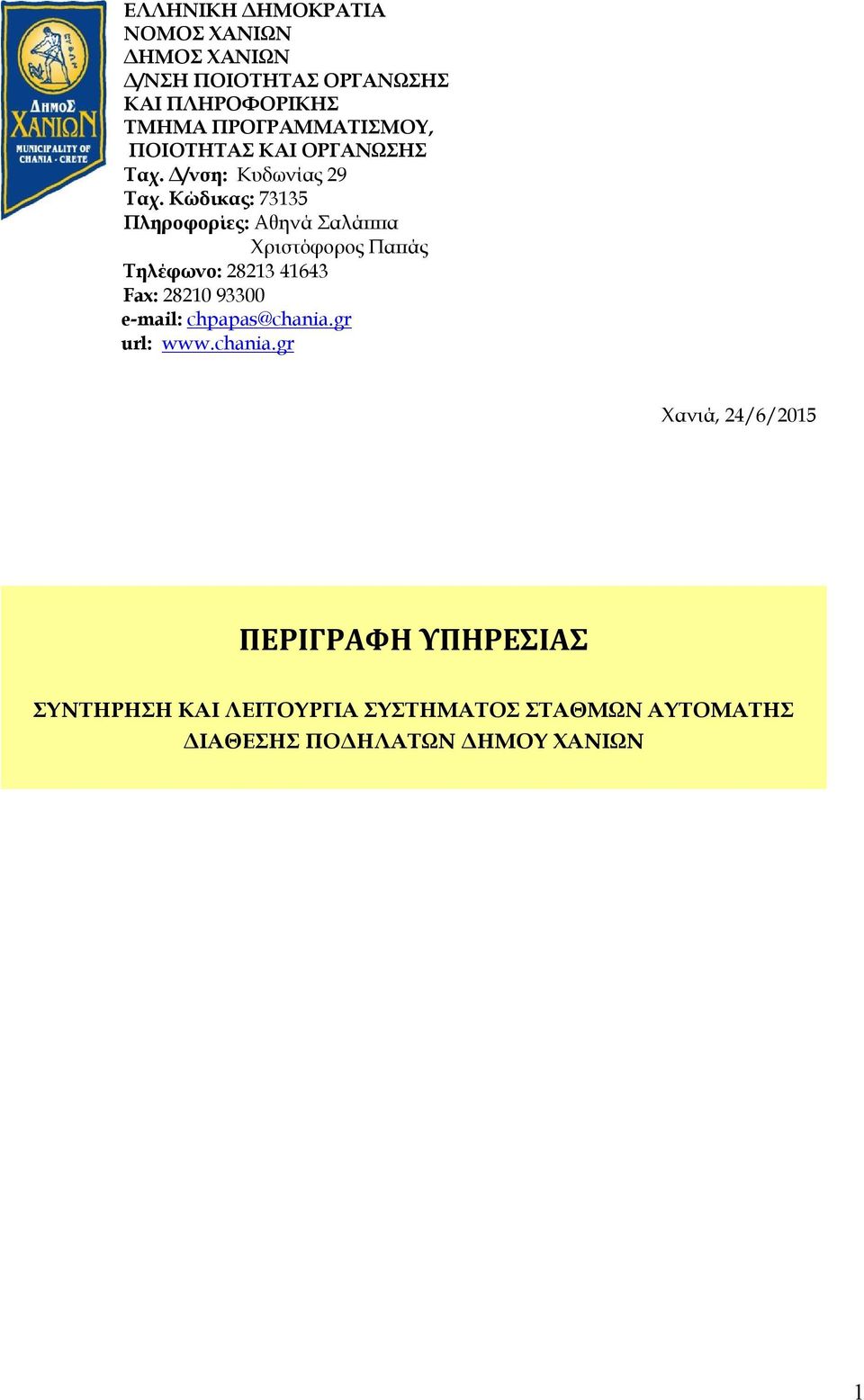 ΔΗΜΟΣ ΧΑΝΙΩΝ
MUNICIPALITY OF CHANIA - CRETE

ΕΛΛΗΝΙΚΗ ΔΗΜΟΚΡΑΤΙΑ
ΝΟΜΟΣ ΧΑΝΙΩΝ
ΔΗΜΟΣ ΧΑΝΙΩΝ
Δ/ΝΣΗ ΠΟΙΟΤΗΤΑΣ ΟΡΓΑΝΩΣΗΣ ΚΑΙ ΠΛΗΡΟΦΟΡΙΚΗΣ
ΤΜΗΜΑ ΠΡΟΓΡΑΜΜΑΤΙΣΜΟΥ, ΠΟΙΟΤΗΤΑΣ ΚΑΙ ΟΡΓΑΝΩΣΗΣ
Ταχ. Δ/νση: Κυδωνίας 29
Ταχ. Κώδικας: 73135
Πληροφορίες: Αθηνά Σαλάππα
Χριστόφορος Παπάς
Τηλέφωνο: 28213 41643
Fax: 28210 93300
e-mail: chpapas@chania.gr
url: www.chania.gr

Χανιά, 24/6/2015

ΠΕΡΙΓΡΑΦΗ ΥΠΗΡΕΣΙΑΣ

ΣΥΝΤΗΡΗΣΗ ΚΑΙ ΛΕΙΤΟΥΡΓΙΑ ΣΥΣΤΗΜΑΤΟΣ ΣΤΑΘΜΩΝ ΑΥΤΟΜΑΤΗΣ ΔΙΑΘΕΣΗΣ ΠΟΔΗΛΑΤΩΝ ΔΗΜΟΥ ΧΑΝΙΩΝ

1